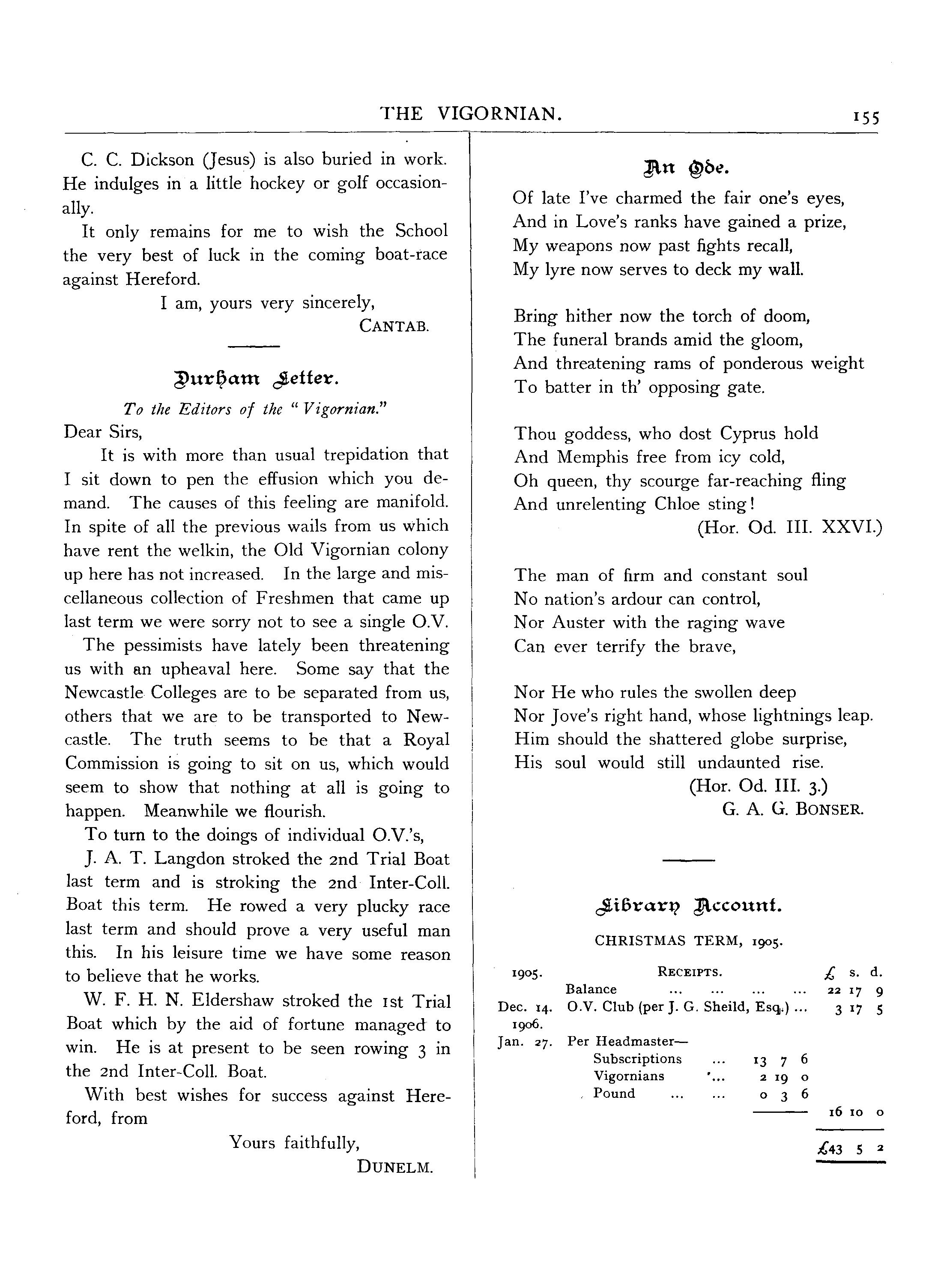 THE VIGORNIAN. 155

C. C. Dickson (Jesus) is also buried in work. He indulges in a little hockey or golf occasionally.

It only remains for me to wish the School the very best of luck in the coming boat-race against Hereford.

I am, yours very sincerely,
CANTAB.

Durham Letter.

To the Editors of the "Vigornian."

Dear Sirs,

It is with more than usual trepidation that I sit down to pen the effusion which you demand. The causes of this feeling are manifold. In spite of all the previous wails from us which have rent the welkin, the Old Vigornian colony up here has not increased. In the large and miscellaneous collection of Freshmen that came up last term we were sorry not to see a single O.V.

The pessimists have lately been threatening us with an upheaval here. Some say that the Newcastle Colleges are to be separated from us, others that we are to be transported to Newcastle. The truth seems to be that a Royal Commission is going to sit on us, which would seem to show that nothing at all is going to happen. Meanwhile we flourish.

To turn to the doings of individual O.V.'s,

J. A. T. Langdon stroked the 2nd Trial Boat last term and is stroking the 2nd Inter-Coll. Boat this term. He rowed a very plucky race last term and should prove a very useful man this. In his leisure time we have some reason to believe that he works.

W. F. H. N. Eldershaw stroked the 1st Trial Boat which by the aid of fortune managed to win. He is at present to be seen rowing 3 in the 2nd Inter-Coll. Boat.

With best wishes for success against Hereford, from

Yours faithfully,
DUNELM.

An Ode.

Of late I've charmed the fair one's eyes,
And in Love's ranks have gained a prize,
My weapons now past fights recall,
My lyre now serves to deck my wall.

Bring hither now the torch of doom,
The funeral brands amid the gloom,
And threatening rams of ponderous weight
To batter in th' opposing gate.

Thou goddess, who dost Cyprus hold
And Memphis free from icy cold,
Oh queen, thy scourge far-reaching fling
And unrelenting Chloe sting!
(Hor. Od. III. XXVI.)

The man of firm and constant soul
No nation's ardour can control,
Nor Auster with the raging wave
Can ever terrify the brave,

Nor He who rules the swollen deep
Nor Jove's right hand, whose lightnings leap.
Him should the shattered globe surprise,
His soul would still undaunted rise.
(Hor. Od. III. 3.)
G. A. G. BONSER.

Library Account.

CHRISTMAS TERM, 1905.

| 1905. | RECEIPTS. | | £ s. d. |
|---|---|---|---|
| | Balance ... ... ... ... | | 22 17 9 |
| Dec. 14. | O.V. Club (per J. G. Sheild, Esq.) ... | | 3 17 5 |
| 1906. | | | |
| Jan. 27. | Per Headmaster— | | |
| | Subscriptions ... | 13 7 6 | |
| | Vigornians ... | 2 19 0 | |
| | Pound ... ... | 0 3 6 | |
| | | | 16 10 0 |
| | | | £43 5 2 |